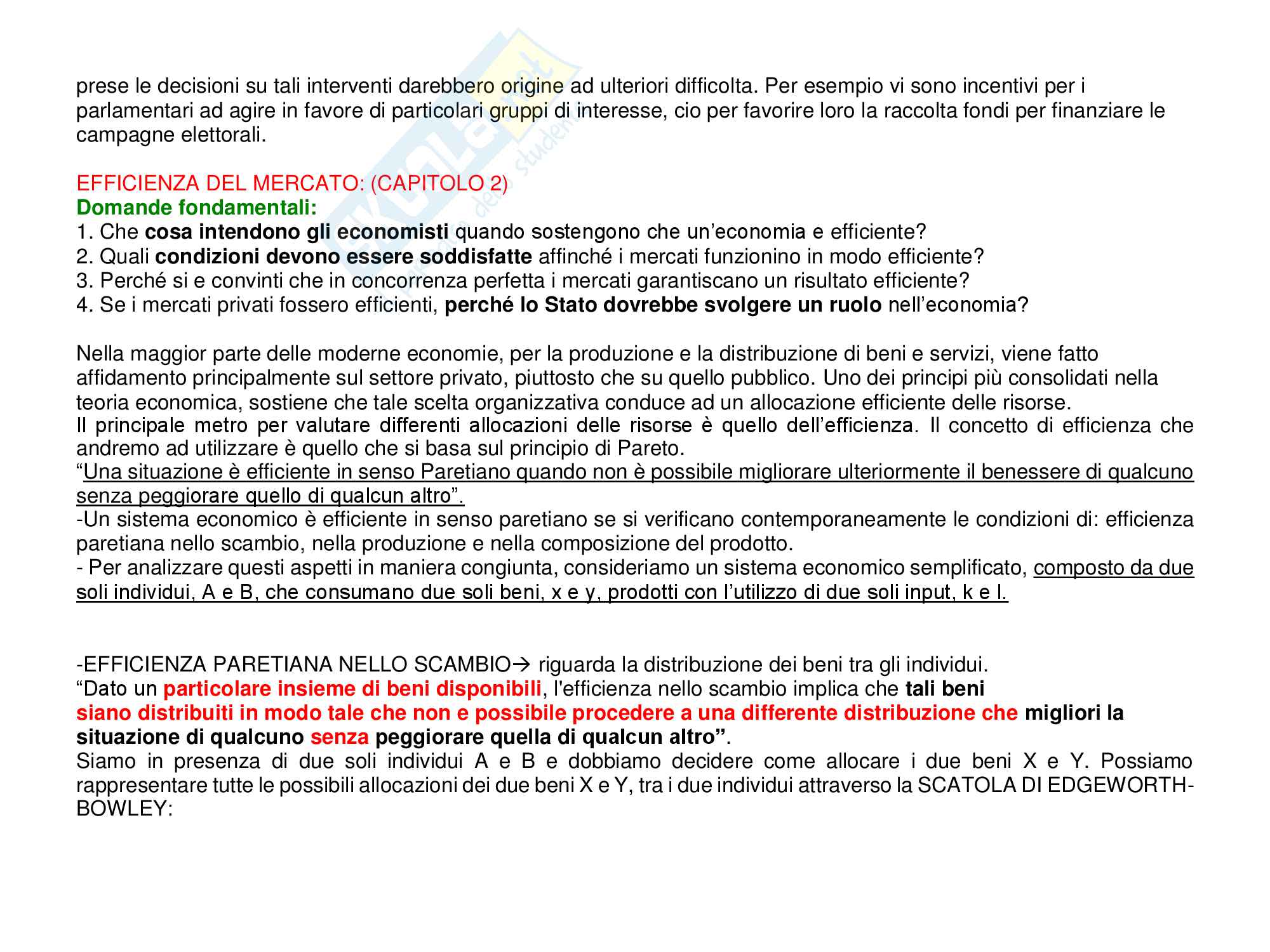 prese le decisioni su tali interventi darebbero origine ad ulteriori difficolta. Per esempio vi sono incentivi per i parlamentari ad agire in favore di particolari gruppi di interesse, cio per favorire loro la raccolta fondi per finanziare le campagne elettorali.

EFFICIENZA DEL MERCATO: (CAPITOLO 2)
Domande fondamentali:
1. Che cosa intendono gli economisti quando sostengono che un'economia e efficiente?
2. Quali condizioni devono essere soddisfatte affinché i mercati funzionino in modo efficiente?
3. Perché si e convinti che in concorrenza perfetta i mercati garantiscano un risultato efficiente?
4. Se i mercati privati fossero efficienti, perché lo Stato dovrebbe svolgere un ruolo nell'economia?

Nella maggior parte delle moderne economie, per la produzione e la distribuzione di beni e servizi, viene fatto affidamento principalmente sul settore privato, piuttosto che su quello pubblico. Uno dei principi più consolidati nella teoria economica, sostiene che tale scelta organizzativa conduce ad un allocazione efficiente delle risorse.
Il principale metro per valutare differenti allocazioni delle risorse è quello dell'efficienza. Il concetto di efficienza che andremo ad utilizzare è quello che si basa sul principio di Pareto.
"Una situazione è efficiente in senso Paretiano quando non è possibile migliorare ulteriormente il benessere di qualcuno senza peggiorare quello di qualcun altro".
-Un sistema economico è efficiente in senso paretiano se si verificano contemporaneamente le condizioni di: efficienza paretiana nello scambio, nella produzione e nella composizione del prodotto.
- Per analizzare questi aspetti in maniera congiunta, consideriamo un sistema economico semplificato, composto da due soli individui, A e B, che consumano due soli beni, x e y, prodotti con l'utilizzo di due soli input, k e l.

-EFFICIENZA PARETIANA NELLO SCAMBIO→ riguarda la distribuzione dei beni tra gli individui.
"Dato un particolare insieme di beni disponibili, l'efficienza nello scambio implica che tali beni siano distribuiti in modo tale che non e possibile procedere a una differente distribuzione che migliori la situazione di qualcuno senza peggiorare quella di qualcun altro".
Siamo in presenza di due soli individui A e B e dobbiamo decidere come allocare i due beni X e Y. Possiamo rappresentare tutte le possibili allocazioni dei due beni X e Y, tra i due individui attraverso la SCATOLA DI EDGEWORTH-BOWLEY: